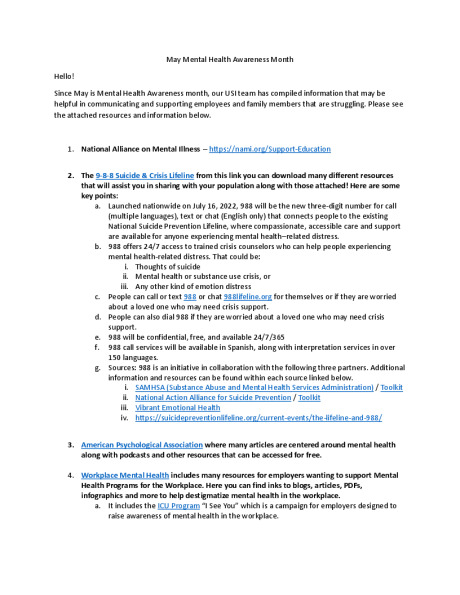 May Mental Health Awareness Month

Hello!

Since May is Mental Health Awareness month, our USI team has compiled information that may be helpful in communicating and supporting employees and family members that are struggling. Please see the attached resources and information below.

1. National Alliance on Mental Illness – https://nami.org/Support-Education

2. The 9-8-8 Suicide & Crisis Lifeline from this link you can download many different resources that will assist you in sharing with your population along with those attached! Here are some key points:
   a. Launched nationwide on July 16, 2022, 988 will be the new three-digit number for call (multiple languages), text or chat (English only) that connects people to the existing National Suicide Prevention Lifeline, where compassionate, accessible care and support are available for anyone experiencing mental health–related distress.
   b. 988 offers 24/7 access to trained crisis counselors who can help people experiencing mental health-related distress. That could be:
      i. Thoughts of suicide
      ii. Mental health or substance use crisis, or
      iii. Any other kind of emotion distress
   c. People can call or text 988 or chat 988lifeline.org for themselves or if they are worried about a loved one who may need crisis support.
   d. People can also dial 988 if they are worried about a loved one who may need crisis support.
   e. 988 will be confidential, free, and available 24/7/365
   f. 988 call services will be available in Spanish, along with interpretation services in over 150 languages.
   g. Sources: 988 is an initiative in collaboration with the following three partners. Additional information and resources can be found within each source linked below.
      i. SAMHSA (Substance Abuse and Mental Health Services Administration) / Toolkit
      ii. National Action Alliance for Suicide Prevention / Toolkit
      iii. Vibrant Emotional Health
      iv. https://suicidepreventionlifeline.org/current-events/the-lifeline-and-988/

3. American Psychological Association where many articles are centered around mental health along with podcasts and other resources that can be accessed for free.

4. Workplace Mental Health includes many resources for employers wanting to support Mental Health Programs for the Workplace. Here you can find inks to blogs, articles, PDFs, infographics and more to help destigmatize mental health in the workplace.
   a. It includes the ICU Program "I See You" which is a campaign for employers designed to raise awareness of mental health in the workplace.